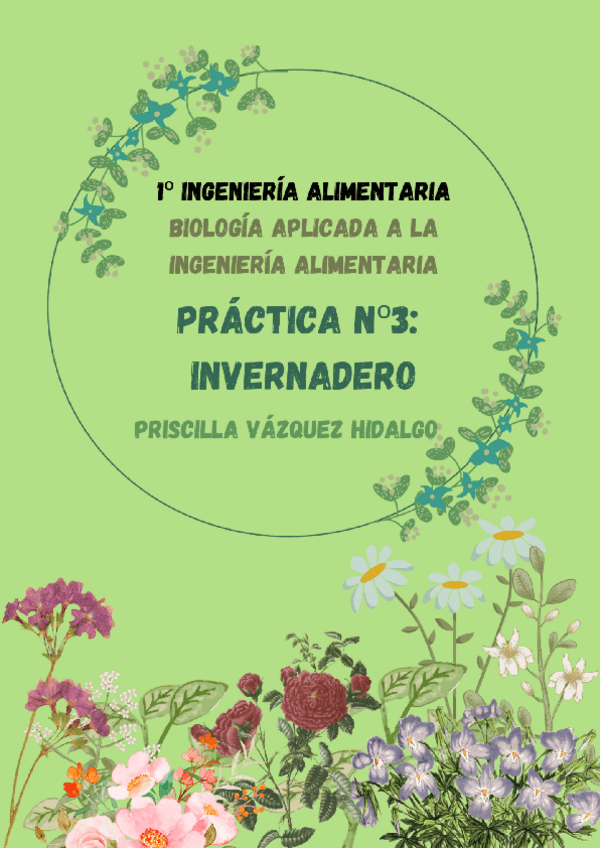 1º INGENIERÍA ALIMENTARIA

BIOLOGÍA APLICADA A LA INGENIERÍA ALIMENTARIA

PRÁCTICA Nº3: INVERNADERO

PRISCILLA VÁZQUEZ HIDALGO